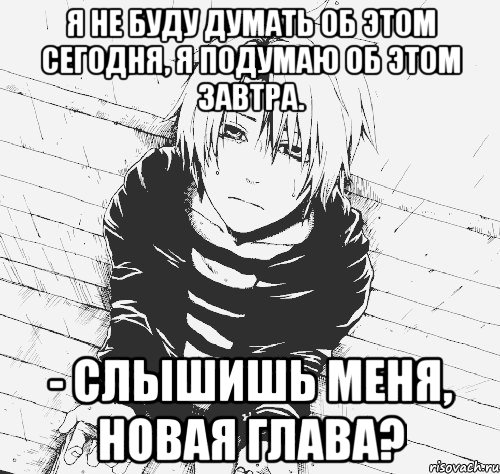 Я НЕ БУДУ ДУМАТЬ ОБ ЭТОМ СЕГОДНЯ, Я ПОДУМАЮ ОБ ЭТОМ ЗАВТРА.

- СЛЫШИШЬ МЕНЯ, НОВАЯ ГЛАВА?

risovach.ru